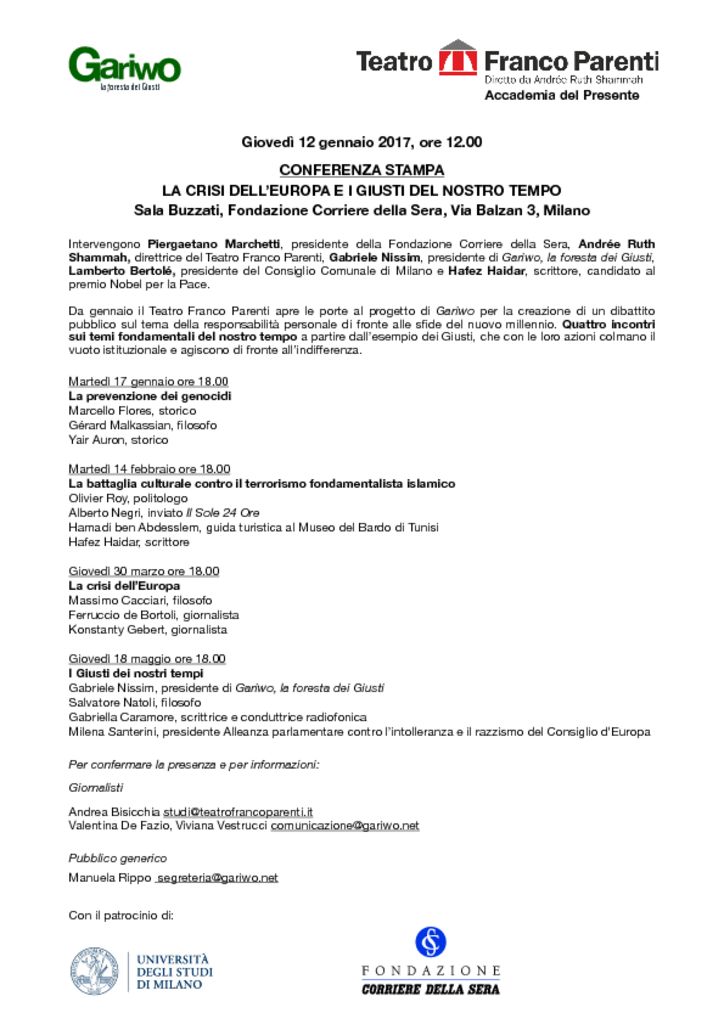 Gariwo
la foresta dei Giusti

Teatro Franco Parenti
Diretto da Andrée Ruth Shammah
Accademia del Presente

Giovedì 12 gennaio 2017, ore 12.00

CONFERENZA STAMPA
LA CRISI DELL'EUROPA E I GIUSTI DEL NOSTRO TEMPO
Sala Buzzati, Fondazione Corriere della Sera, Via Balzan 3, Milano

Intervengono Piergaetano Marchetti, presidente della Fondazione Corriere della Sera, Andrée Ruth Shammah, direttrice del Teatro Franco Parenti, Gabriele Nissim, presidente di Gariwo, la foresta dei Giusti, Lamberto Bertolé, presidente del Consiglio Comunale di Milano e Hafez Haidar, scrittore, candidato al premio Nobel per la Pace.

Da gennaio il Teatro Franco Parenti apre le porte al progetto di Gariwo per la creazione di un dibattito pubblico sul tema della responsabilità personale di fronte alle sfide del nuovo millennio. Quattro incontri sui temi fondamentali del nostro tempo a partire dall'esempio dei Giusti, che con le loro azioni colmano il vuoto istituzionale e agiscono di fronte all'indifferenza.

Martedì 17 gennaio ore 18.00
La prevenzione dei genocidi
Marcello Flores, storico
Gérard Malkassian, filosofo
Yair Auron, storico

Martedì 14 febbraio ore 18.00
La battaglia culturale contro il terrorismo fondamentalista islamico
Olivier Roy, politologo
Alberto Negri, inviato Il Sole 24 Ore
Hamadi ben Abdesslem, guida turistica al Museo del Bardo di Tunisi
Hafez Haidar, scrittore

Giovedì 30 marzo ore 18.00
La crisi dell'Europa
Massimo Cacciari, filosofo
Ferruccio de Bortoli, giornalista
Konstanty Gebert, giornalista

Giovedì 18 maggio ore 18.00
I Giusti dei nostri tempi
Gabriele Nissim, presidente di Gariwo, la foresta dei Giusti
Salvatore Natoli, filosofo
Gabriella Caramore, scrittrice e conduttrice radiofonica
Milena Santerini, presidente Alleanza parlamentare contro l'intolleranza e il razzismo del Consiglio d'Europa

Per confermare la presenza e per informazioni:

Giornalisti

Andrea Bisicchia studi@teatrofrancoparenti.it
Valentina De Fazio, Viviana Vestrucci comunicazione@gariwo.net

Pubblico generico

Manuela Rippo segreteria@gariwo.net

Con il patrocinio di:

UNIVERSITÀ DEGLI STUDI DI MILANO

FONDAZIONE
CORRIERE DELLA SERA